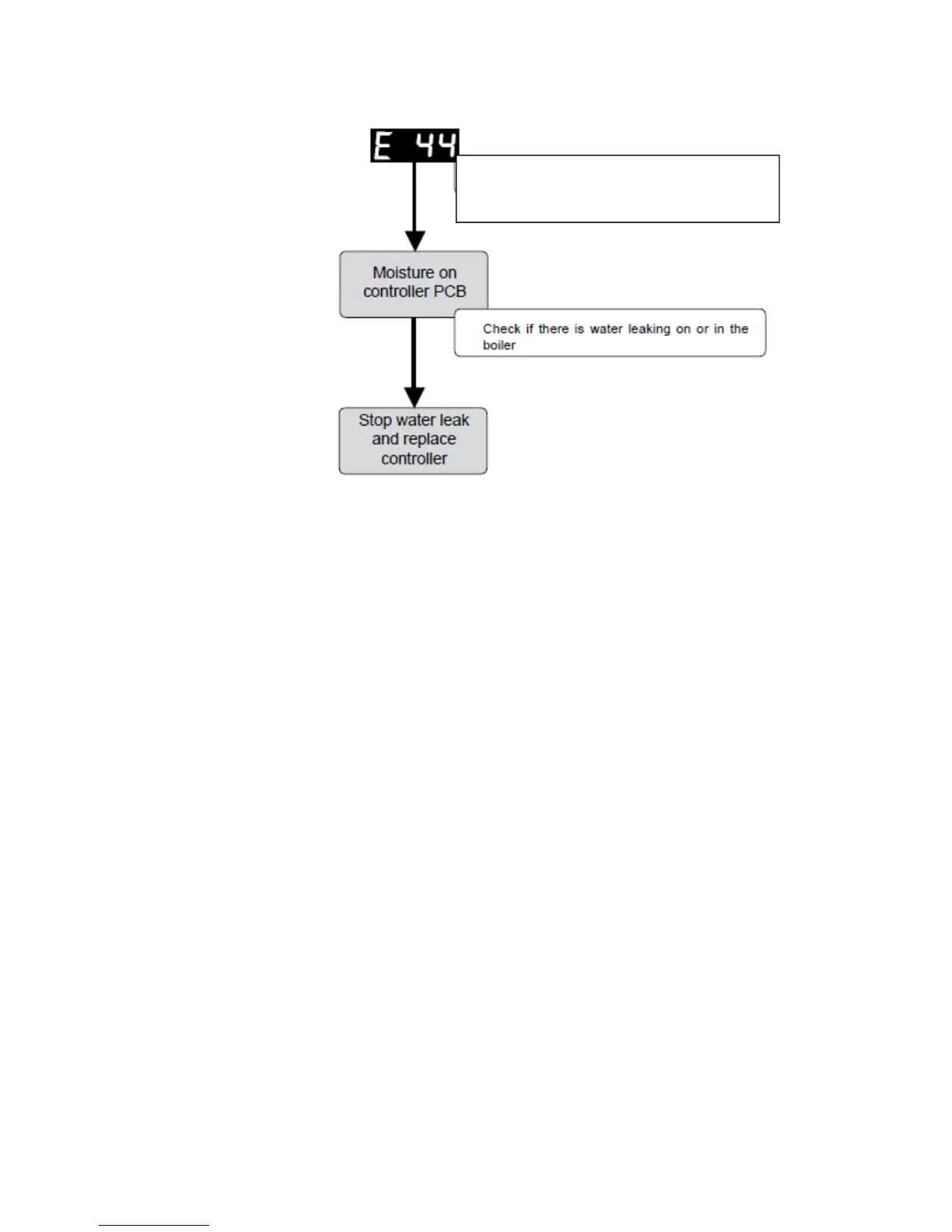 E 44

Moisture on controller PCB

Check if there is water leaking on or in the boiler

Stop water leak and replace controller